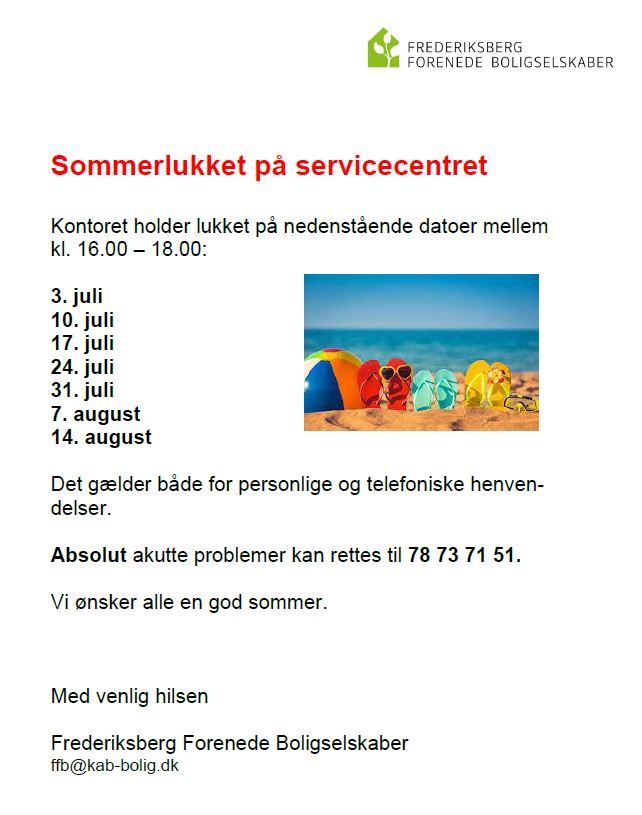 FREDERIKSBERG
FORENEDE BOLIGSELSKABER

Sommerlukket på servicecentret

Kontoret holder lukket på nedenstående datoer mellem kl. 16.00 – 18.00:

3. juli
10. juli
17. juli
24. juli
31. juli
7. august
14. august

Det gælder både for personlige og telefoniske henvendelser.

Absolut akutte problemer kan rettes til 78 73 71 51.

Vi ønsker alle en god sommer.

Med venlig hilsen

Frederiksberg Forenede Boligselskaber
ffb@kab-bolig.dk